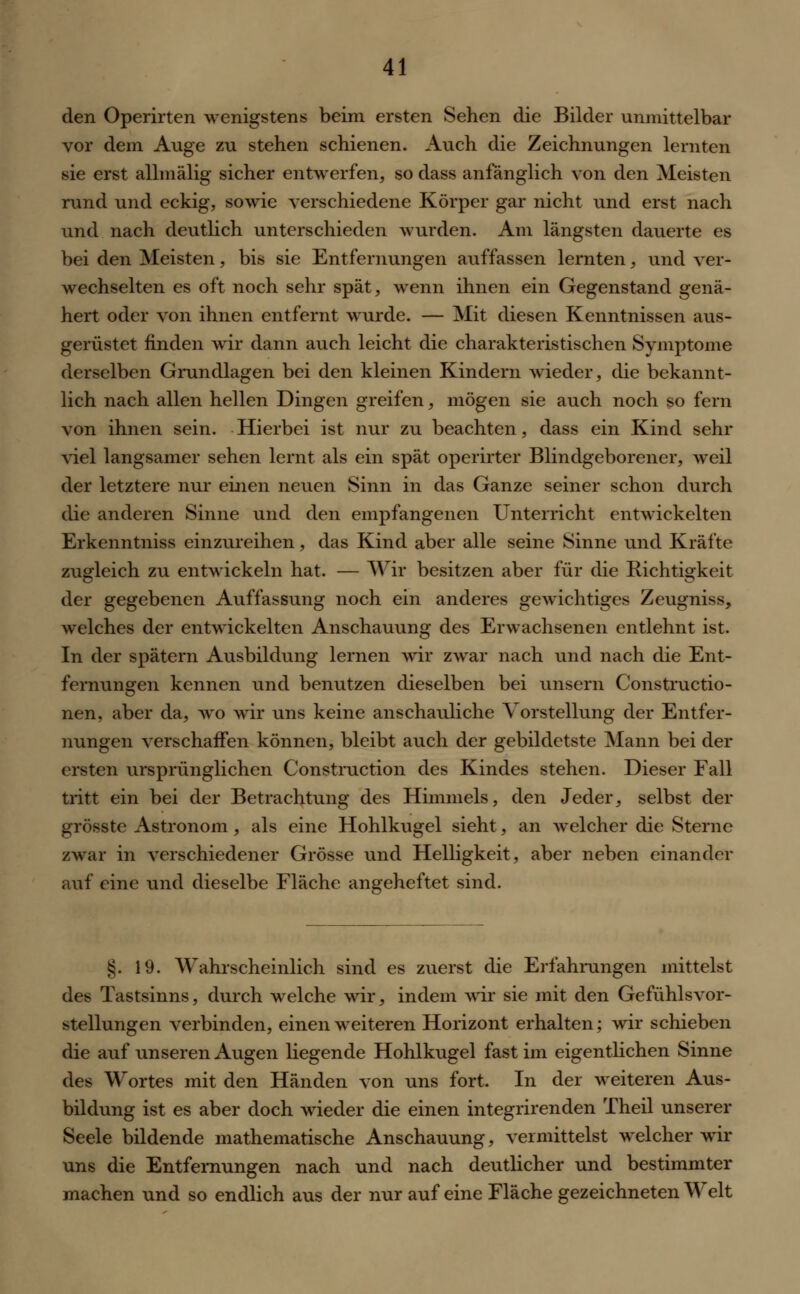 41

den Operirten wenigstens beim ersten Sehen die Bilder unmittelbar vor dem Auge zu stehen schienen. Auch die Zeichnungen lernten sie erst allmälig sicher entwerfen, so dass anfänglich von den Meisten rund und eckig, sowie verschiedene Körper gar nicht und erst nach und nach deutlich unterschieden wurden. Am längsten dauerte es bei den Meisten, bis sie Entfernungen auffassen lernten, und verwechselten es oft noch sehr spät, wenn ihnen ein Gegenstand genähert oder von ihnen entfernt wurde. — Mit diesen Kenntnissen ausgerüstet finden wir dann auch leicht die charakteristischen Symptome derselben Grundlagen bei den kleinen Kindern wieder, die bekanntlich nach allen hellen Dingen greifen, mögen sie auch noch so fern von ihnen sein. Hierbei ist nur zu beachten, dass ein Kind sehr viel langsamer sehen lernt als ein spät operirter Blindgeborener, weil der letztere nur einen neuen Sinn in das Ganze seiner schon durch die anderen Sinne und den empfangenen Unterricht entwickelten Erkenntniss einzureihen, das Kind aber alle seine Sinne und Kräfte zugleich zu entwickeln hat. — Wir besitzen aber für die Richtigkeit der gegebenen Auffassung noch ein anderes gewichtiges Zeugniss, welches der entwickelten Anschauung des Erwachsenen entlehnt ist. In der spätern Ausbildung lernen wir zwar nach und nach die Entfernungen kennen und benutzen dieselben bei unsern Constructionen, aber da, wo wir uns keine anschauliche Vorstellung der Entfernungen verschaffen können, bleibt auch der gebildetste Mann bei der ersten ursprünglichen Construction des Kindes stehen. Dieser Fall tritt ein bei der Betrachtung des Himmels, den Jeder, selbst der grösste Astronom, als eine Hohlkugel sieht, an welcher die Sterne zwar in verschiedener Grösse und Helligkeit, aber neben einander auf eine und dieselbe Fläche angeheftet sind.

§. 19. Wahrscheinlich sind es zuerst die Erfahrungen mittelst des Tastsinns, durch welche wir, indem wir sie mit den Gefühlsvorstellungen verbinden, einen weiteren Horizont erhalten; wir schieben die auf unseren Augen liegende Hohlkugel fast im eigentlichen Sinne des Wortes mit den Händen von uns fort. In der weiteren Ausbildung ist es aber doch wieder die einen integrirenden Theil unserer Seele bildende mathematische Anschauung, vermittelst welcher wir uns die Entfernungen nach und nach deutlicher und bestimmter machen und so endlich aus der nur auf eine Fläche gezeichneten Welt